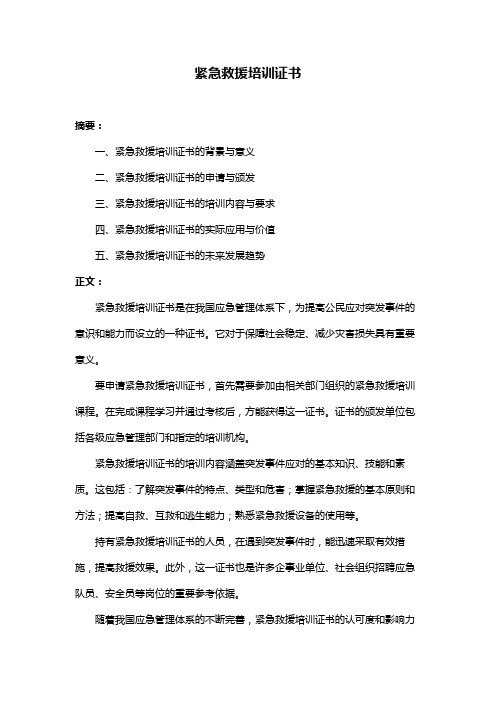 紧急救援培训证书

摘要：

一、紧急救援培训证书的背景与意义

二、紧急救援培训证书的申请与颁发

三、紧急救援培训证书的培训内容与要求

四、紧急救援培训证书的实际应用与价值

五、紧急救援培训证书的未来发展趋势

正文：

紧急救援培训证书是在我国应急管理体系下，为提高公民应对突发事件的意识和能力而设立的一种证书。它对于保障社会稳定、减少灾害损失具有重要意义。

要申请紧急救援培训证书，首先需要参加由相关部门组织的紧急救援培训课程。在完成课程学习并通过考核后，方能获得这一证书。证书的颁发单位包括各级应急管理部门和指定的培训机构。

紧急救援培训证书的培训内容涵盖突发事件应对的基本知识、技能和素质。这包括：了解突发事件的特点、类型和危害；掌握紧急救援的基本原则和方法；提高自救、互救和逃生能力；熟悉紧急救援设备的使用等。

持有紧急救援培训证书的人员，在遇到突发事件时，能迅速采取有效措施，提高救援效果。此外，这一证书也是许多企事业单位、社会组织招聘应急队员、安全员等岗位的重要参考依据。

随着我国应急管理体系的不断完善，紧急救援培训证书的认可度和影响力